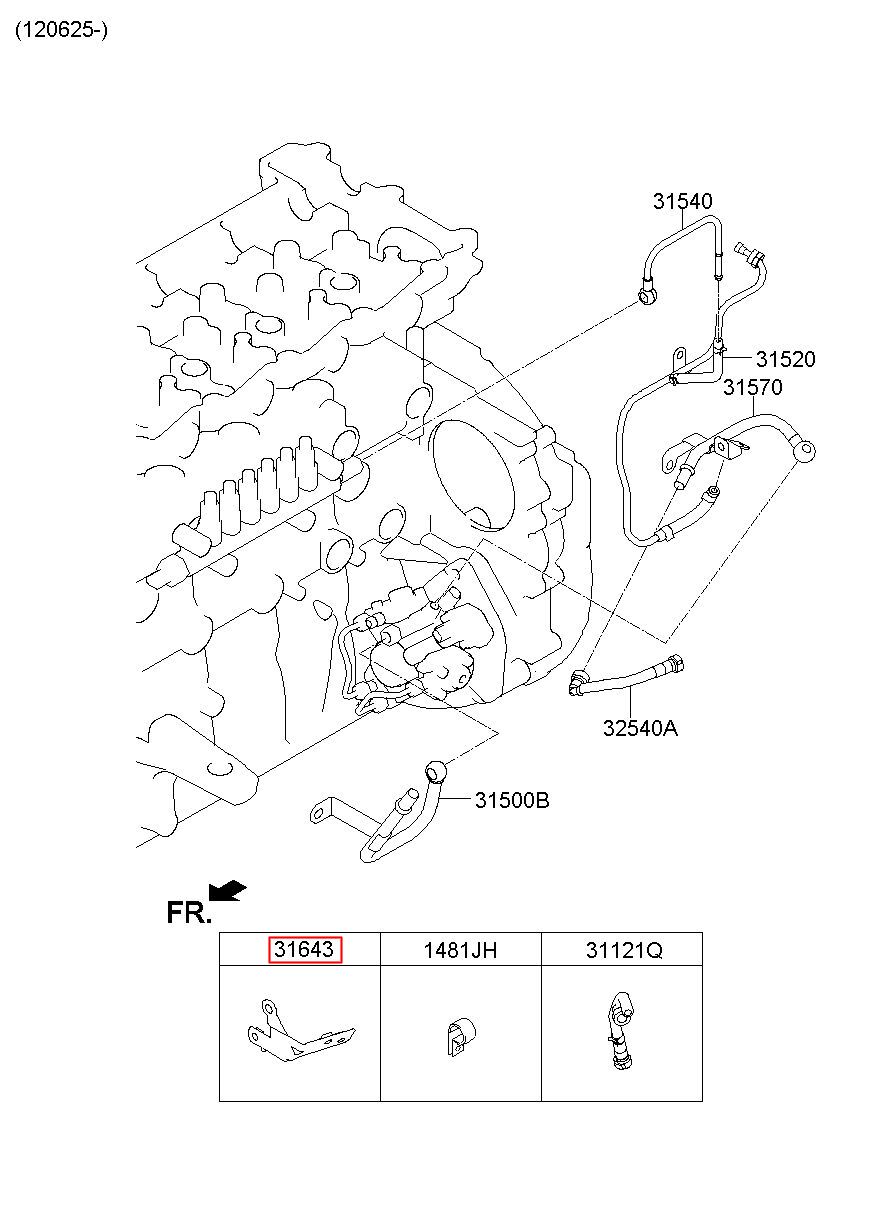 (120625-)

31540

31520

31570

32540A

31500B

FR.

| 31643 | 1481JH | 31121Q |
|---|---|---|
| | | |